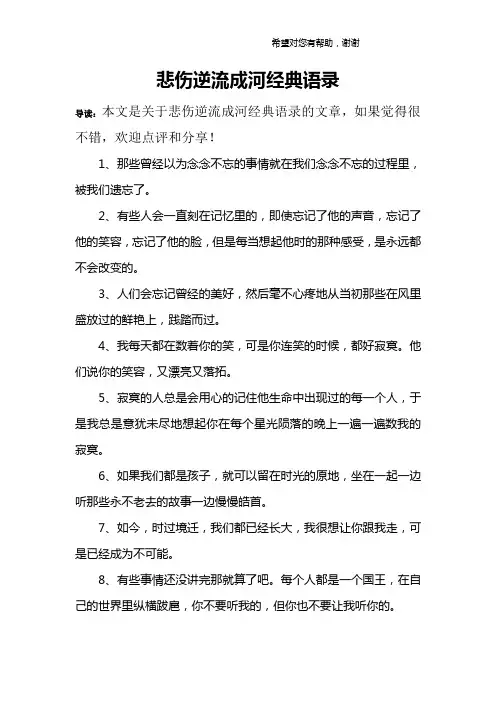 希望对您有帮助，谢谢

悲伤逆流成河经典语录

导读：本文是关于悲伤逆流成河经典语录的文章，如果觉得很不错，欢迎点评和分享！

1、那些曾经以为念念不忘的事情就在我们念念不忘的过程里，被我们遗忘了。

2、有些人会一直刻在记忆里的，即使忘记了他的声音，忘记了他的笑容，忘记了他的脸，但是每当想起他时的那种感受，是永远都不会改变的。

3、人们会忘记曾经的美好，然后毫不心疼地从当初那些在风里盛放过的鲜艳上，践踏而过。

4、我每天都在数着你的笑，可是你连笑的时候，都好寂寞。他们说你的笑容，又漂亮又落拓。

5、寂寞的人总是会用心的记住他生命中出现过的每一个人，于是我总是意犹未尽地想起你在每个星光陨落的晚上一遍一遍数我的寂寞。

6、如果我们都是孩子，就可以留在时光的原地，坐在一起一边听那些永不老去的故事一边慢慢皓首。

7、如今，时过境迁，我们都已经长大，我很想让你跟我走，可是已经成为不可能。

8、有些事情还没讲完那就算了吧。每个人都是一个国王，在自己的世界里纵横跋扈，你不要听我的，但你也不要让我听你的。